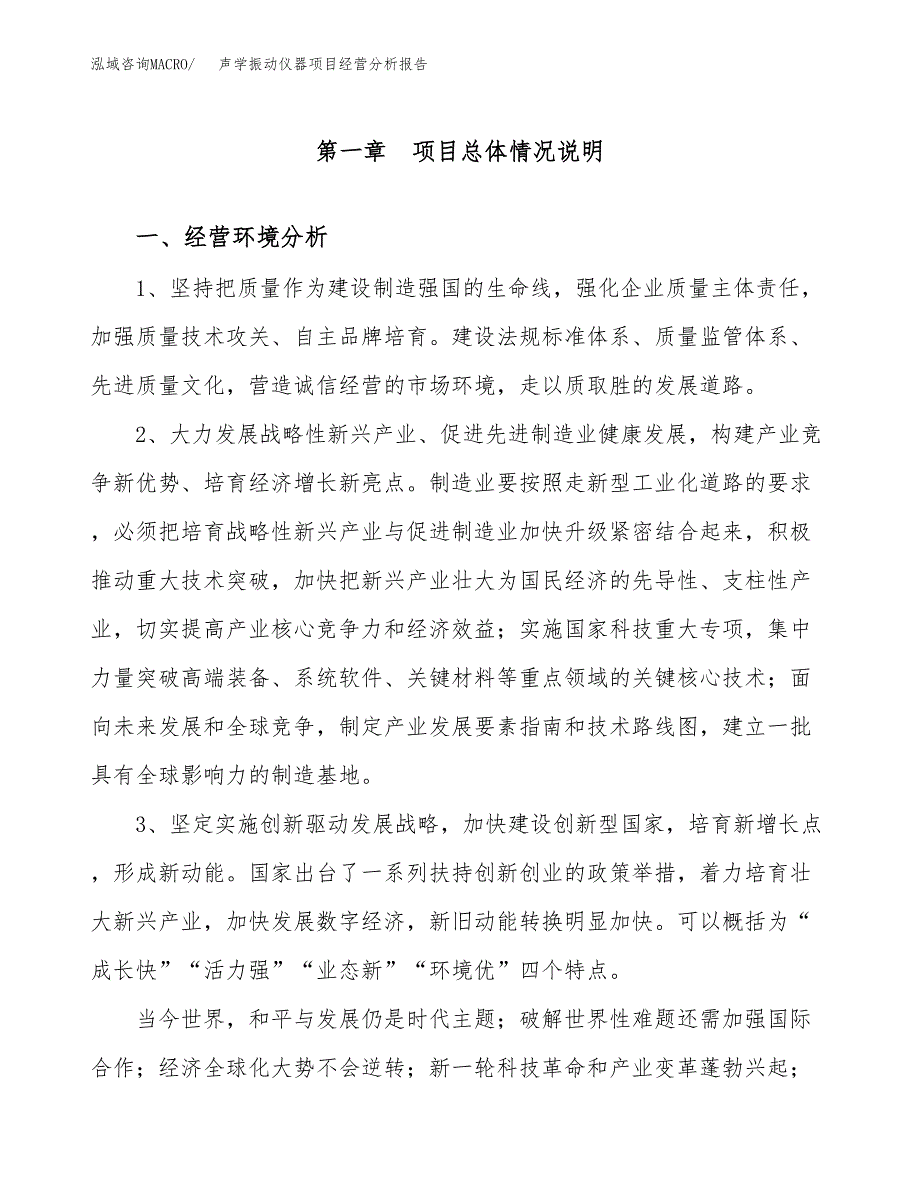 泓域咨询MACRO/　声学振动仪器项目经营分析报告

第一章　项目总体情况说明

一、经营环境分析

1、坚持把质量作为建设制造强国的生命线，强化企业质量主体责任，加强质量技术攻关、自主品牌培育。建设法规标准体系、质量监管体系、先进质量文化，营造诚信经营的市场环境，走以质取胜的发展道路。

2、大力发展战略性新兴产业、促进先进制造业健康发展，构建产业竞争新优势、培育经济增长新亮点。制造业要按照走新型工业化道路的要求，必须把培育战略性新兴产业与促进制造业加快升级紧密结合起来，积极推动重大技术突破，加快把新兴产业壮大为国民经济的先导性、支柱性产业，切实提高产业核心竞争力和经济效益；实施国家科技重大专项，集中力量突破高端装备、系统软件、关键材料等重点领域的关键核心技术；面向未来发展和全球竞争，制定产业发展要素指南和技术路线图，建立一批具有全球影响力的制造基地。

3、坚定实施创新驱动发展战略，加快建设创新型国家，培育新增长点，形成新动能。国家出台了一系列扶持创新创业的政策举措，着力培育壮大新兴产业，加快发展数字经济，新旧动能转换明显加快。可以概括为“成长快”“活力强”“业态新”“环境优”四个特点。

当今世界，和平与发展仍是时代主题；破解世界性难题还需加强国际合作；经济全球化大势不会逆转；新一轮科技革命和产业变革蓬勃兴起；